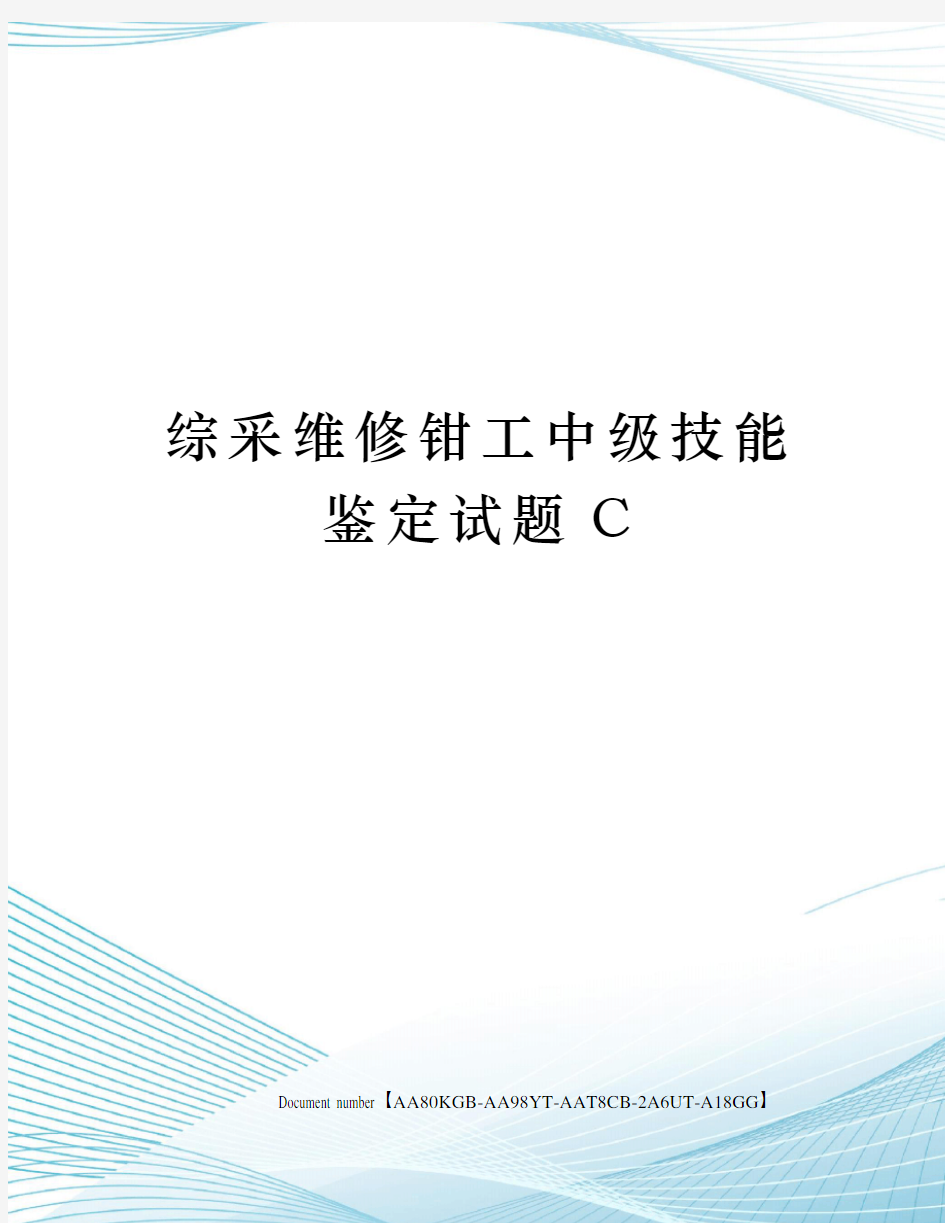 综采维修钳工中级技能鉴定试题 C

Document number【AA80KGB-AA98YT-AAT8CB-2A6UT-A18GG】